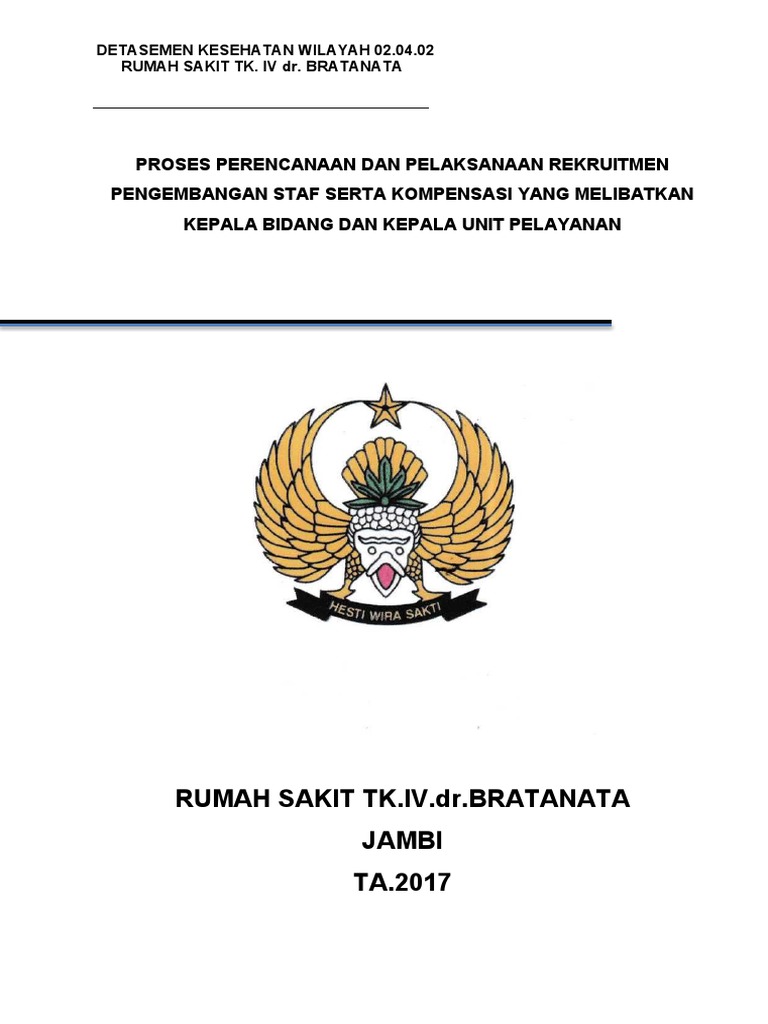 DETASEMEN KESEHATAN WILAYAH 02.04.02
RUMAH SAKIT TK. IV dr. BRATANATA

PROSES PERENCANAAN DAN PELAKSANAAN REKRUITMEN PENGEMBANGAN STAF SERTA KOMPENSASI YANG MELIBATKAN KEPALA BIDANG DAN KEPALA UNIT PELAYANAN

HESTI WIRA SAKTI

RUMAH SAKIT TK.IV.dr.BRATANATA
JAMBI
TA.2017